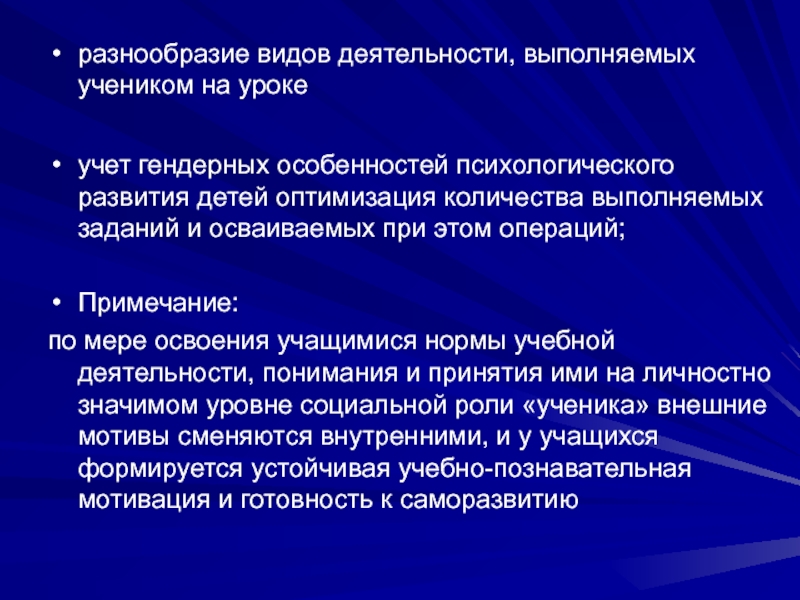 • разнообразие видов деятельности, выполняемых учеником на уроке

• учет гендерных особенностей психологического развития детей оптимизация количества выполняемых заданий и осваиваемых при этом операций;

• Примечание:

по мере освоения учащимися нормы учебной деятельности, понимания и принятия ими на личностно значимом уровне социальной роли «ученика» внешние мотивы сменяются внутренними, и у учащихся формируется устойчивая учебно-познавательная мотивация и готовность к саморазвитию